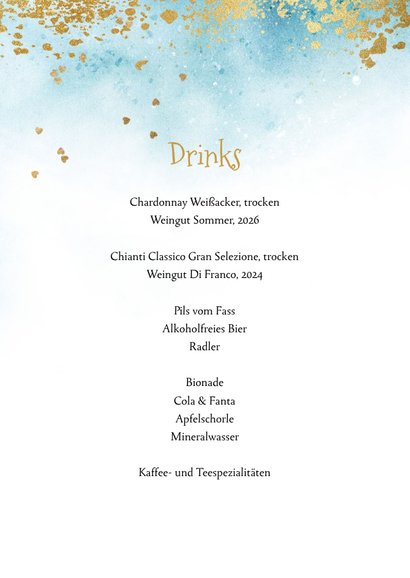 Drinks

Chardonnay Weißacker, trocken
Weingut Sommer, 2026

Chianti Classico Gran Selezione, trocken
Weingut Di Franco, 2024

Pils vom Fass
Alkoholfreies Bier
Radler

Bionade
Cola & Fanta
Apfelschorle
Mineralwasser

Kaffee- und Teespezialitäten